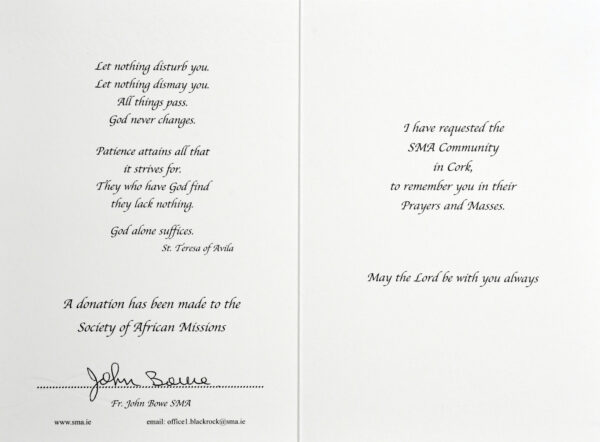 Let nothing disturb you.
Let nothing dismay you.
All things pass.
God never changes.

Patience attains all that
it strives for.
They who have God find
they lack nothing.

God alone suffices.
St. Teresa of Avila

A donation has been made to the Society of African Missions

John Bowe

Fr. John Bowe SMA

www.sma.ie email: office1.blackrock@sma.ie

I have requested the
SMA Community
in Cork,
to remember you in their
Prayers and Masses.

May the Lord be with you always